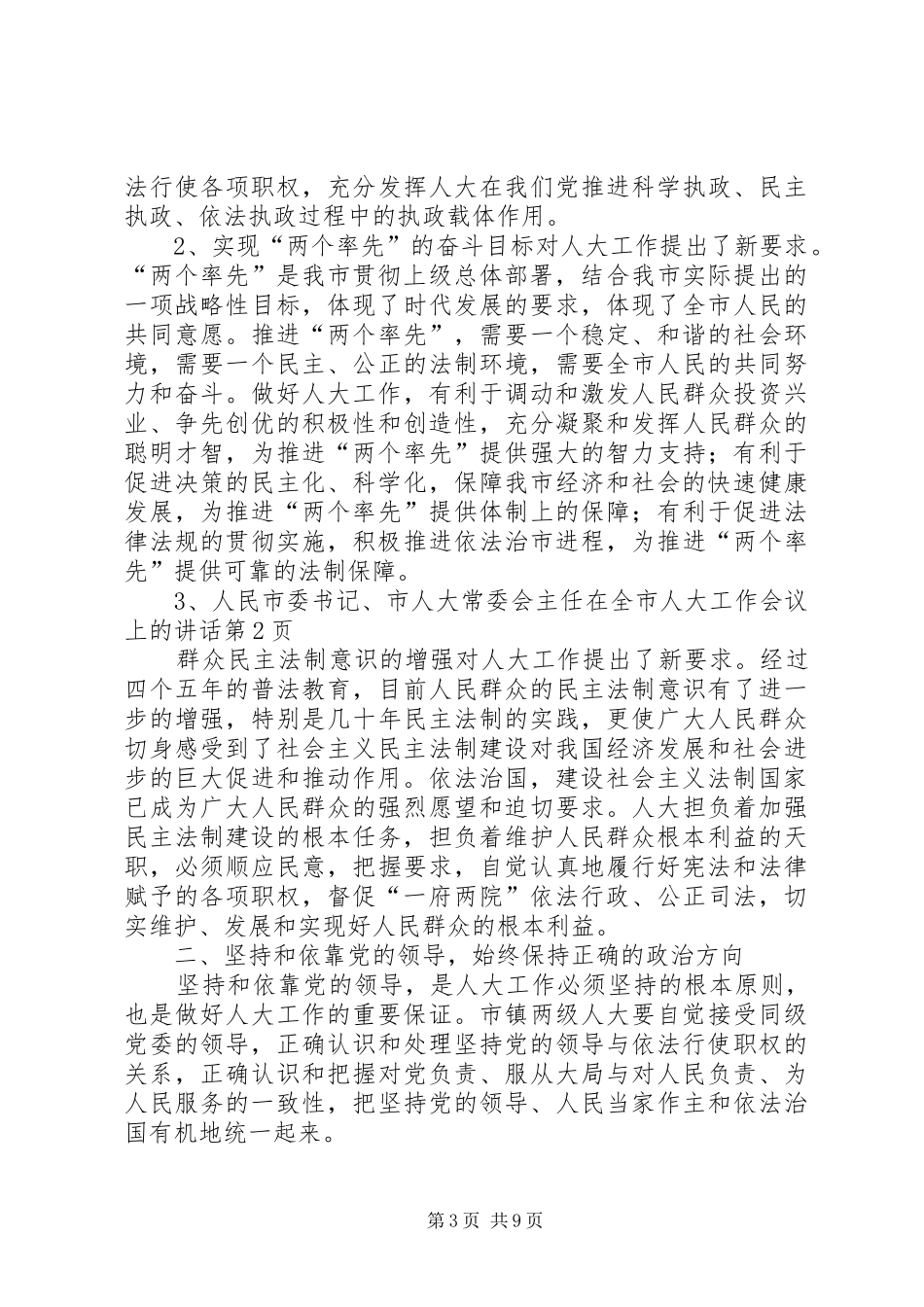 法行使各项职权，充分发挥人大在我们党推进科学执政、民主执政、依法执政过程中的执政载体作用。

2、实现“两个率先”的奋斗目标对人大工作提出了新要求。“两个率先”是我市贯彻上级总体部署，结合我市实际提出的一项战略性目标，体现了时代发展的要求，体现了全市人民的共同意愿。推进“两个率先”，需要一个稳定、和谐的社会环境，需要一个民主、公正的法制环境，需要全市人民的共同努力和奋斗。做好人大工作，有利于调动和激发人民群众投资兴业、争先创优的积极性和创造性，充分凝聚和发挥人民群众的聪明才智，为推进“两个率先”提供强大的智力支持；有利于促进决策的民主化、科学化，保障我市经济和社会的快速健康发展，为推进“两个率先”提供体制上的保障；有利于促进法律法规的贯彻实施，积极推进依法治市进程，为推进“两个率先”提供可靠的法制保障。

3、人民市委书记、市人大常委会主任在全市人大工作会议上的讲话第2页

群众民主法制意识的增强对人大工作提出了新要求。经过四个五年的普法教育，目前人民群众的民主法制意识有了进一步的增强，特别是几十年民主法制的实践，更使广大人民群众切身感受到了社会主义民主法制建设对我国经济发展和社会进步的巨大促进和推动作用。依法治国，建设社会主义法制国家已成为广大人民群众的强烈愿望和迫切要求。人大担负着加强民主法制建设的根本任务，担负着维护人民群众根本利益的天职，必须顺应民意，把握要求，自觉认真地履行好宪法和法律赋予的各项职权，督促“一府两院”依法行政、公正司法，切实维护、发展和实现好人民群众的根本利益。

二、坚持和依靠党的领导，始终保持正确的政治方向

坚持和依靠党的领导，是人大工作必须坚持的根本原则，也是做好人大工作的重要保证。市镇两级人大要自觉接受同级党委的领导，正确认识和处理坚持党的领导与依法行使职权的关系，正确认识和把握对党负责、服从大局与对人民负责、为人民服务的一致性，把坚持党的领导、人民当家作主和依法治国有机地统一起来。

第3页 共9页